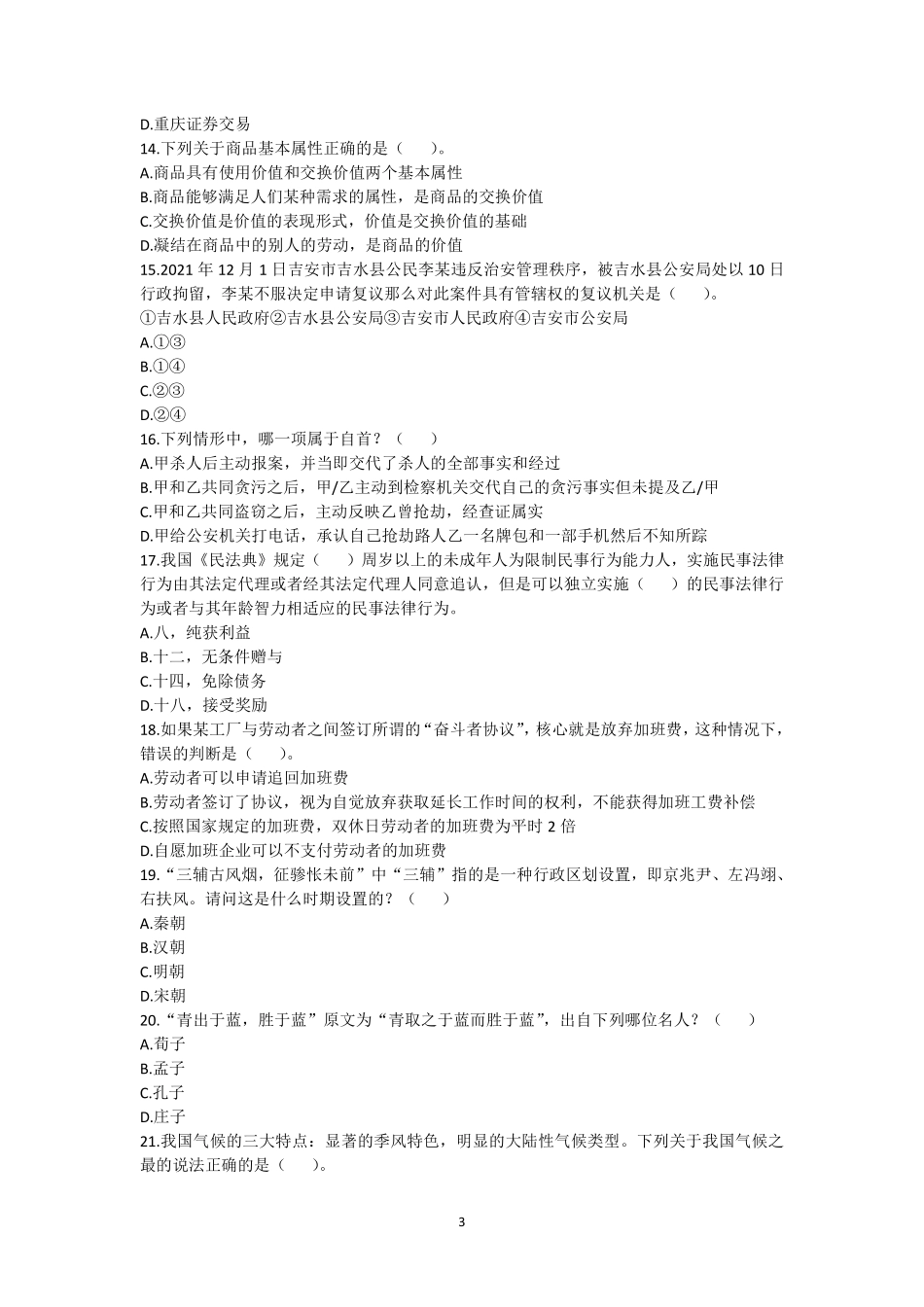 D.重庆证券交易
14.下列关于商品基本属性正确的是（　　）。
A.商品具有使用价值和交换价值两个基本属性
B.商品能够满足人们某种需求的属性，是商品的交换价值
C.交换价值是价值的表现形式，价值是交换价值的基础
D.凝结在商品中的别人的劳动，是商品的价值
15.2021 年 12 月 1 日吉安市吉水县公民李某违反治安管理秩序，被吉水县公安局处以 10 日行政拘留，李某不服决定申请复议那么对此案件具有管辖权的复议机关是（　　）。
①吉水县人民政府②吉水县公安局③吉安市人民政府④吉安市公安局
A.①③
B.①④
C.②③
D.②④
16.下列情形中，哪一项属于自首？（　　）
A.甲杀人后主动报案，并当即交代了杀人的全部事实和经过
B.甲和乙共同贪污之后，甲/乙主动到检察机关交代自己的贪污事实但未提及乙/甲
C.甲和乙共同盗窃之后，主动反映乙曾抢劫，经查证属实
D.甲给公安机关打电话，承认自己抢劫路人乙一名牌包和一部手机然后不知所踪
17.我国《民法典》规定（　　）周岁以上的未成年人为限制民事行为能力人，实施民事法律行为由其法定代理或者经其法定代理人同意追认，但是可以独立实施（　　）的民事法律行为或者与其年龄智力相适应的民事法律行为。
A.八，纯获利益
B.十二，无条件赠与
C.十四，免除债务
D.十八，接受奖励
18.如果某工厂与劳动者之间签订所谓的“奋斗者协议”，核心就是放弃加班费，这种情况下，错误的判断是（　　）。
A.劳动者可以申请追回加班费
B.劳动者签订了协议，视为自觉放弃获取延长工作时间的权利，不能获得加班工费补偿
C.按照国家规定的加班费，双休日劳动者的加班费为平时 2 倍
D.自愿加班企业可以不支付劳动者的加班费
19.“三辅古风烟，征骖怅未前”中“三辅”指的是一种行政区划设置，即京兆尹、左冯翊、右扶风。请问这是什么时期设置的？（　　）
A.秦朝
B.汉朝
C.明朝
D.宋朝
20.“青出于蓝，胜于蓝”原文为“青取之于蓝而胜于蓝”，出自下列哪位名人？（　　）
A.荀子
B.孟子
C.孔子
D.庄子
21.我国气候的三大特点：显著的季风特色，明显的大陆性气候类型。下列关于我国气候之最的说法正确的是（　　）。

3